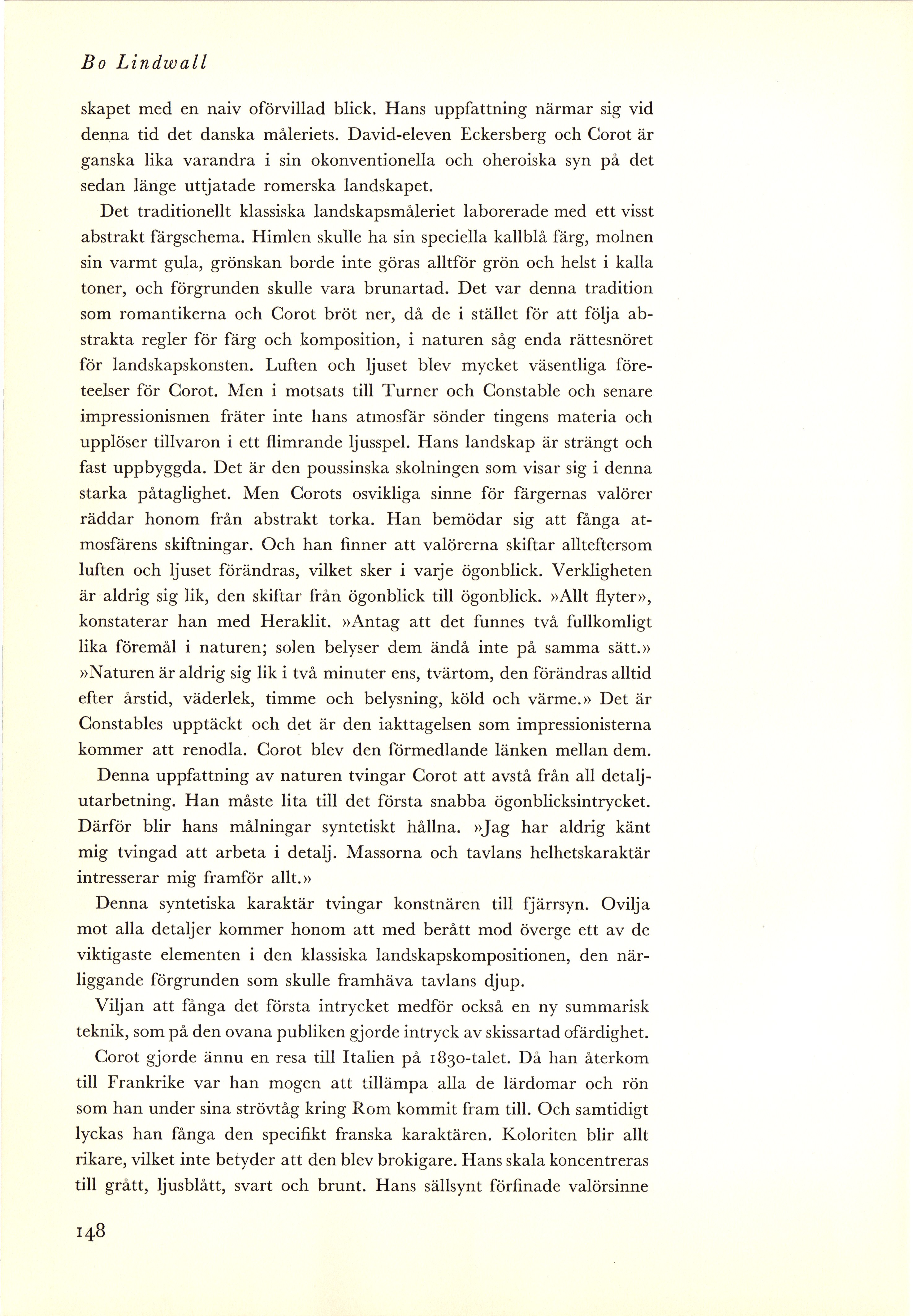 Bo Lindwall

skapet med en naiv oförvillad blick. Hans uppfattning närmar sig vid denna tid det danska måleriets. David-eleven Eckersberg och Corot är ganska lika varandra i sin okonventionella och oheroiska syn på det sedan länge uttjatade romerska landskapet.

Det traditionellt klassiska landskapsmåleriet laborerade med ett visst abstrakt färgschema. Himlen skulle ha sin speciella kallblå färg, molnen sin varmt gula, grönskan borde inte göras alltför grön och helst i kalla toner, och förgrunden skulle vara brunartad. Det var denna tradition som romantikerna och Corot bröt ner, då de i stället för att följa abstrakta regler för färg och komposition, i naturen såg enda rättesnöret för landskapskonsten. Luften och ljuset blev mycket väsentliga företeelser för Corot. Men i motsats till Turner och Constable och senare impressionismen fräter inte hans atmosfär sönder tingens materia och upplöser tillvaron i ett flimrande ljusspel. Hans landskap är strängt och fast uppbyggda. Det är den poussinska skolningen som visar sig i denna starka påtaglighet. Men Corots osvikliga sinne för färgernas valörer räddar honom från abstrakt torka. Han bemödar sig att fånga atmosfärens skiftningar. Och han finner att valörerna skiftar allteftersom luften och ljuset förändras, vilket sker i varje ögonblick. Verkligheten är aldrig sig lik, den skiftar från ögonblick till ögonblick. »Allt flyter», konstaterar han med Heraklit. »Antag att det funnes två fullkomligt lika föremål i naturen; solen belyser dem ändå inte på samma sätt.» »Naturen är aldrig sig lik i två minuter ens, tvärtom, den förändras alltid efter årstid, väderlek, timme och belysning, köld och värme.» Det är Constables upptäckt och det är den iakttagelsen som impressionisterna kommer att renodla. Corot blev den förmedlande länken mellan dem.

Denna uppfattning av naturen tvingar Corot att avstå från all detaljutarbetning. Han måste lita till det första snabba ögonblicksintrycket. Därför blir hans målningar syntetiskt hållna. »Jag har aldrig känt mig tvingad att arbeta i detalj. Massorna och tavlans helhetskaraktär intresserar mig framför allt.»

Denna syntetiska karaktär tvingar konstnären till fjärrsyn. Ovilja mot alla detaljer kommer honom att med berått mod överge ett av de viktigaste elementen i den klassiska landskapskompositionen, den närliggande förgrunden som skulle framhäva tavlans djup.

Viljan att fånga det första intrycket medför också en ny summarisk teknik, som på den ovana publiken gjorde intryck av skissartad ofärdighet.

Corot gjorde ännu en resa till Italien på 1830-talet. Då han återkom till Frankrike var han mogen att tillämpa alla de lärdomar och rön som han under sina strövtåg kring Rom kommit fram till. Och samtidigt lyckas han fånga den specifikt franska karaktären. Koloriten blir allt rikare, vilket inte betyder att den blev brokigare. Hans skala koncentreras till grått, ljusblått, svart och brunt. Hans sällsynt förfinade valörsinne

148